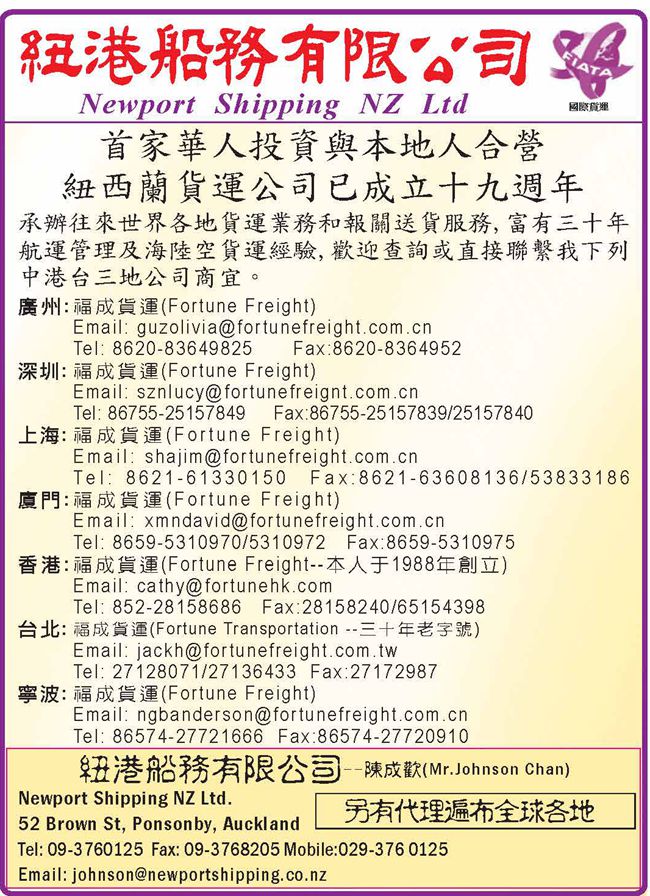 紐港船務有限公司

Newport Shipping NZ Ltd

FIATA
國際貨運

首家華人投資與本地人合營
紐西蘭貨運公司已成立十九週年

承辦往來世界各地貨運業務和報關送貨服務,富有三十年航運管理及海陸空貨運經驗,歡迎查詢或直接聯繫我下列中港台三地公司商宜。

廣州:福成貨運(Fortune Freight)
Email: guzolivia@fortunefreight.com.cn
Tel: 8620-83649825 Fax:8620-8364952

深圳:福成貨運(Fortune Freight)
Email: sznlucy@fortunefreignt.com.cn
Tel: 86755-25157849 Fax:86755-25157839/25157840

上海:福成貨運(Fortune Freight)
Email: shajim@fortunefreight.com.cn
Tel: 8621-61330150 Fax:8621-63608136/53833186

廈門:福成貨運(Fortune Freight)
Email: xmndavid@fortunefreight.com.cn
Tel: 8659-5310970/5310972 Fax:8659-5310975

香港:福成貨運(Fortune Freight--本人于1988年創立)
Email: cathy@fortunehk.com
Tel: 852-28158686 Fax:28158240/65154398

台北:福成貨運(Fortune Transportation --三十年老字號)
Email: jackh@fortunefreight.com.tw
Tel: 27128071/27136433 Fax:27172987

寧波:福成貨運(Fortune Freight)
Email: ngbanderson@fortunefreight.com.cn
Tel: 86574-27721666 Fax:86574-27720910

紐港船務有限公司--陳成歡(Mr.Johnson Chan)

Newport Shipping NZ Ltd.
52 Brown St, Ponsonby, Auckland

另有代理遍布全球各地

Tel: 09-3760125 Fax: 09-3768205 Mobile:029-376 0125
Email: johnson@newportshipping.co.nz